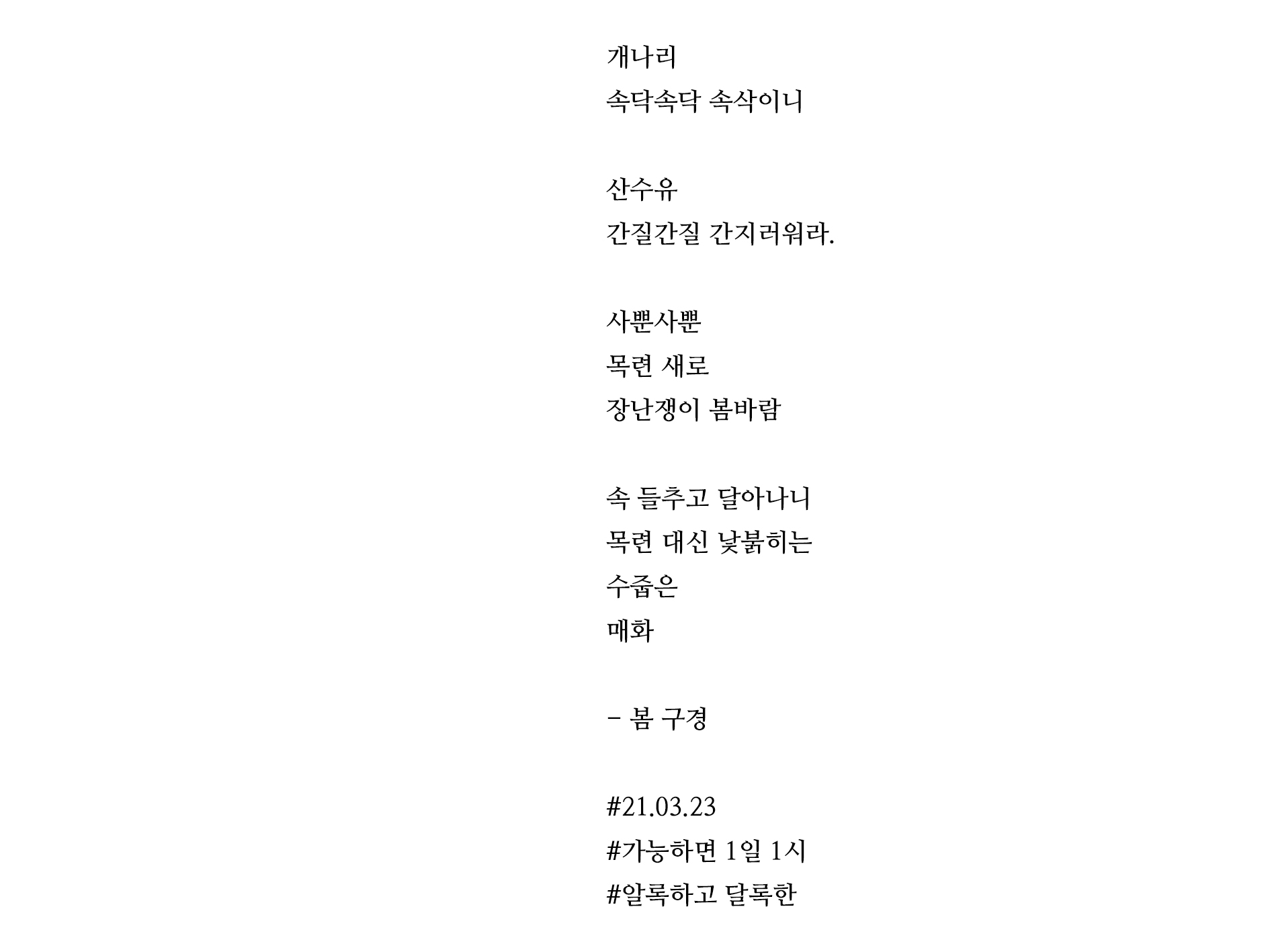 개나리
속닥속닥 속삭이니

산수유
간질간질 간지러워라.

사뿐사뿐
목련 새로
장난쟁이 봄바람

속 들추고 달아나니
목련 대신 낯붉히는
수줍은
매화

- 봄 구경

#21.03.23
#가능하면 1일 1시
#알록하고 달록한